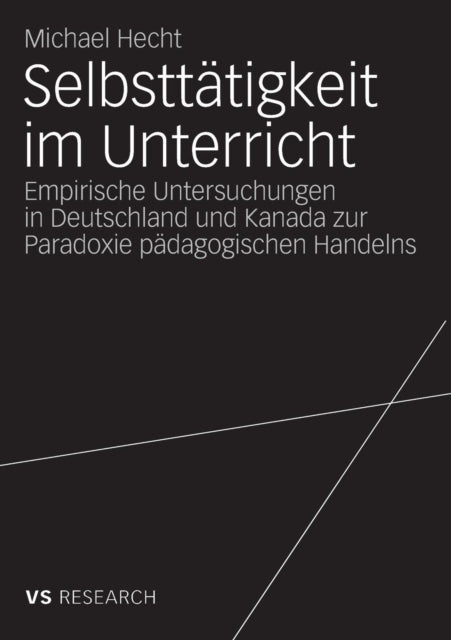 Michael Hecht

Selbsttätigkeit im Unterricht

Empirische Untersuchungen in Deutschland und Kanada zur Paradoxie pädagogischen Handelns

VS RESEARCH